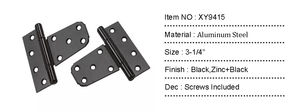 Item NO : XY9415

Material : Aluminum Steel

Size : 3-1/4"

Finish : Black,Zinc+Black

Dec : Screws Included